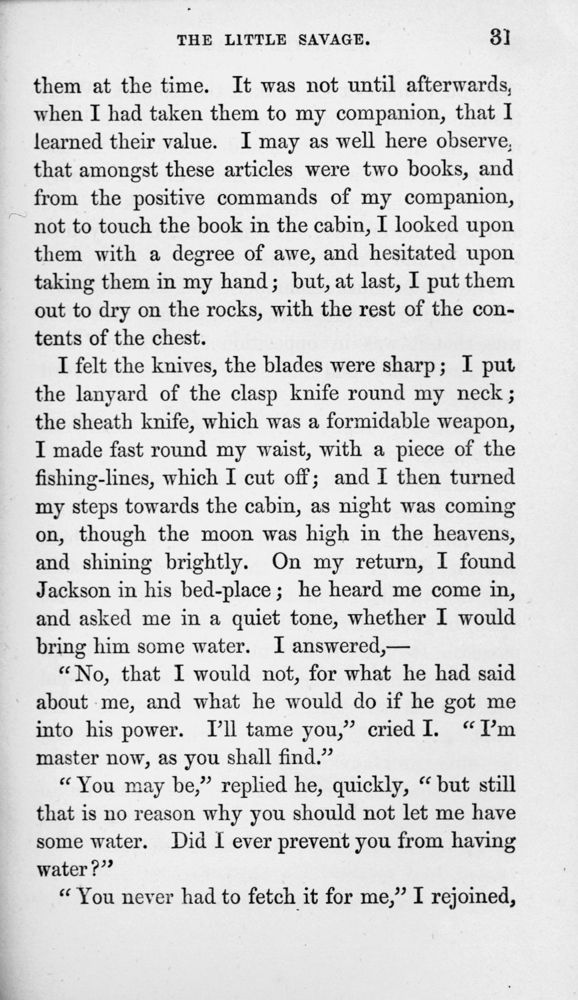 THE LITTLE SAVAGE. 31

them at the time. It was not until afterwards, when I had taken them to my companion, that I learned their value. I may as well here observe, that amongst these articles were two books, and from the positive commands of my companion, not to touch the book in the cabin, I looked upon them with a degree of awe, and hesitated upon taking them in my hand; but, at last, I put them out to dry on the rocks, with the rest of the contents of the chest.

I felt the knives, the blades were sharp; I put the lanyard of the clasp knife round my neck; the sheath knife, which was a formidable weapon, I made fast round my waist, with a piece of the fishing-lines, which I cut off; and I then turned my steps towards the cabin, as night was coming on, though the moon was high in the heavens, and shining brightly. On my return, I found Jackson in his bed-place; he heard me come in, and asked me in a quiet tone, whether I would bring him some water. I answered,—

"No, that I would not, for what he had said about me, and what he would do if he got me into his power. I'll tame you," cried I. "I'm master now, as you shall find."

"You may be," replied he, quickly, "but still that is no reason why you should not let me have some water. Did I ever prevent you from having water?"

"You never had to fetch it for me," I rejoined,